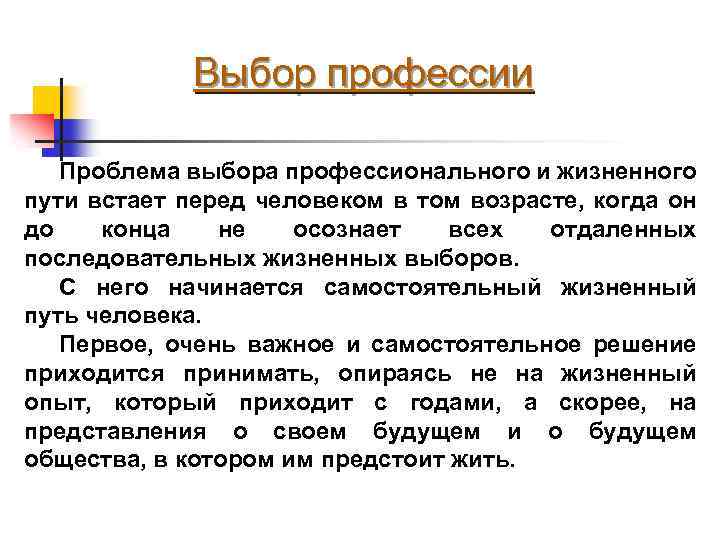 Выбор профессии

Проблема выбора профессионального и жизненного пути встает перед человеком в том возрасте, когда он до конца не осознает всех отдаленных последовательных жизненных выборов.

С него начинается самостоятельный жизненный путь человека.

Первое, очень важное и самостоятельное решение приходится принимать, опираясь не на жизненный опыт, который приходит с годами, а скорее, на представления о своем будущем и о будущем общества, в котором им предстоит жить.